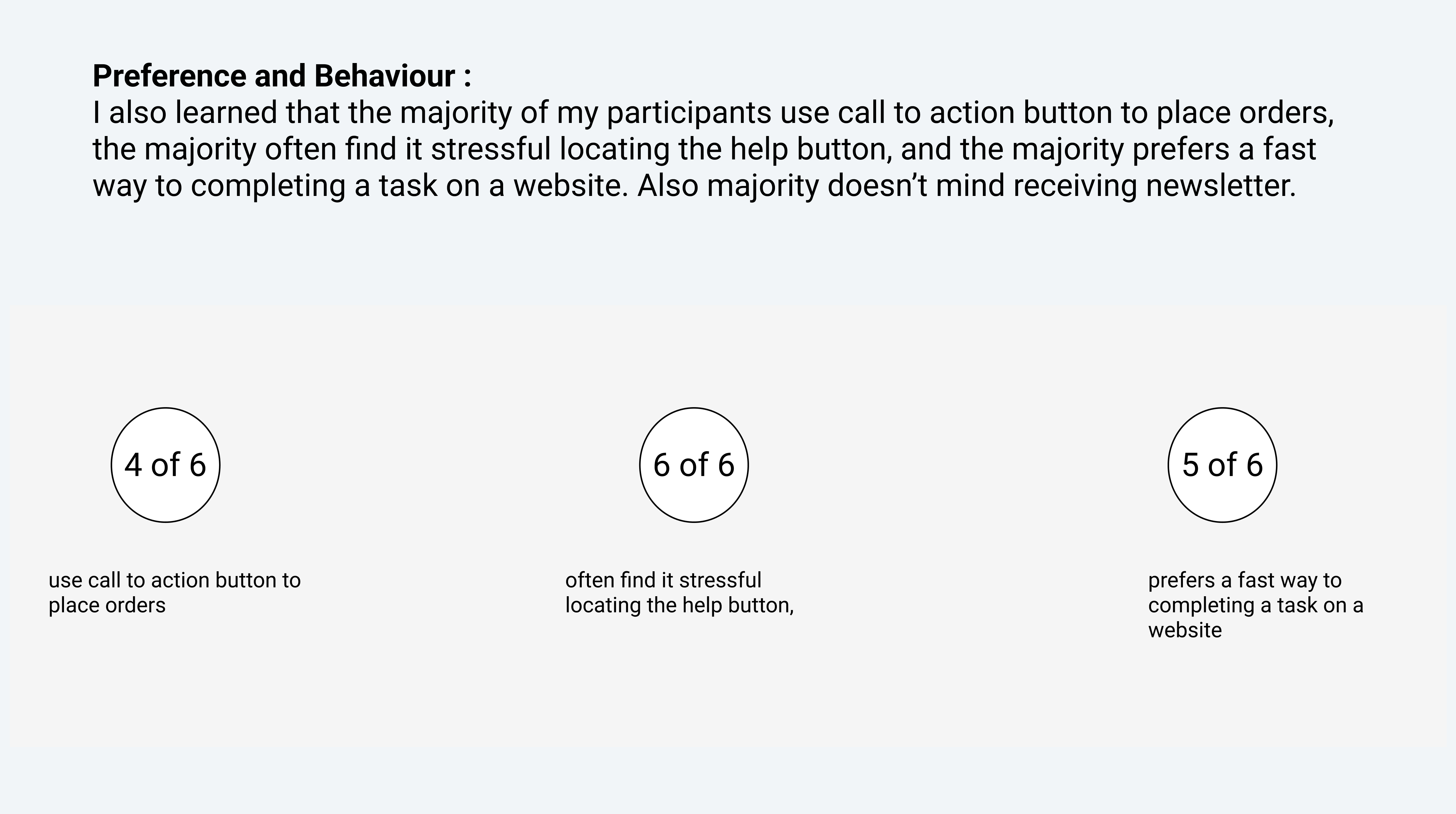 Preference and Behaviour :

I also learned that the majority of my participants use call to action button to place orders, the majority often find it stressful locating the help button, and the majority prefers a fast way to completing a task on a website. Also majority doesn't mind receiving newsletter.

4 of 6

use call to action button to place orders

6 of 6

often find it stressful locating the help button,

5 of 6

prefers a fast way to completing a task on a website